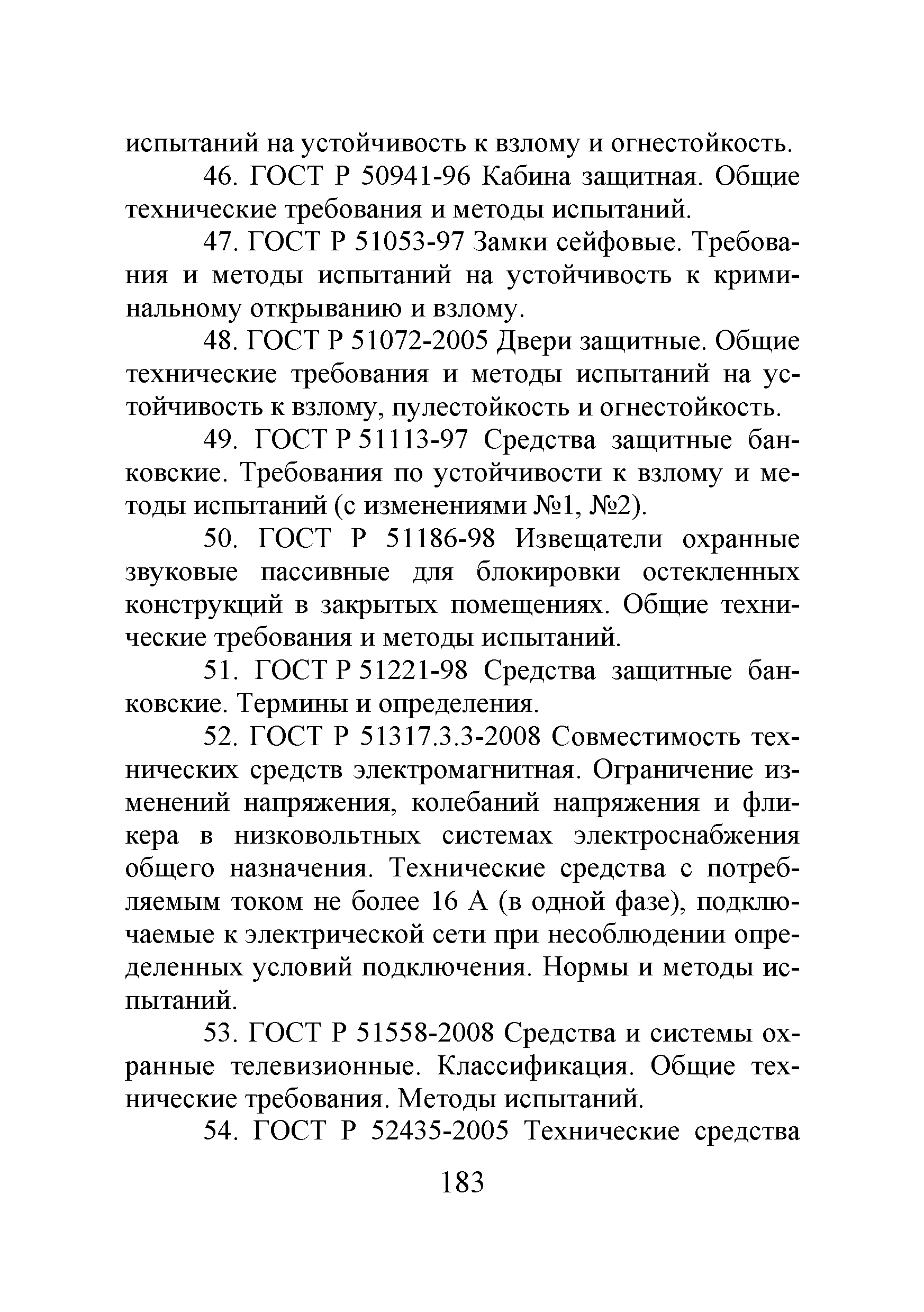 испытаний на устойчивость к взлому и огнестойкость.

46. ГОСТ Р 50941-96 Кабина защитная. Общие технические требования и методы испытаний.

47. ГОСТ Р 51053-97 Замки сейфовые. Требования и методы испытаний на устойчивость к криминальному открыванию и взлому.

48. ГОСТ Р 51072-2005 Двери защитные. Общие технические требования и методы испытаний на устойчивость к взлому, пулестойкость и огнестойкость.

49. ГОСТ Р 51113-97 Средства защитные банковские. Требования по устойчивости к взлому и методы испытаний (с изменениями №1, №2).

50. ГОСТ Р 51186-98 Извещатели охранные звуковые пассивные для блокировки остекленных конструкций в закрытых помещениях. Общие технические требования и методы испытаний.

51. ГОСТ Р 51221-98 Средства защитные банковские. Термины и определения.

52. ГОСТ Р 51317.3.3-2008 Совместимость технических средств электромагнитная. Ограничение изменений напряжения, колебаний напряжения и фликера в низковольтных системах электроснабжения общего назначения. Технические средства с потребляемым током не более 16 А (в одной фазе), подключаемые к электрической сети при несоблюдении определенных условий подключения. Нормы и методы испытаний.

53. ГОСТ Р 51558-2008 Средства и системы охранные телевизионные. Классификация. Общие технические требования. Методы испытаний.

54. ГОСТ Р 52435-2005 Технические средства

183